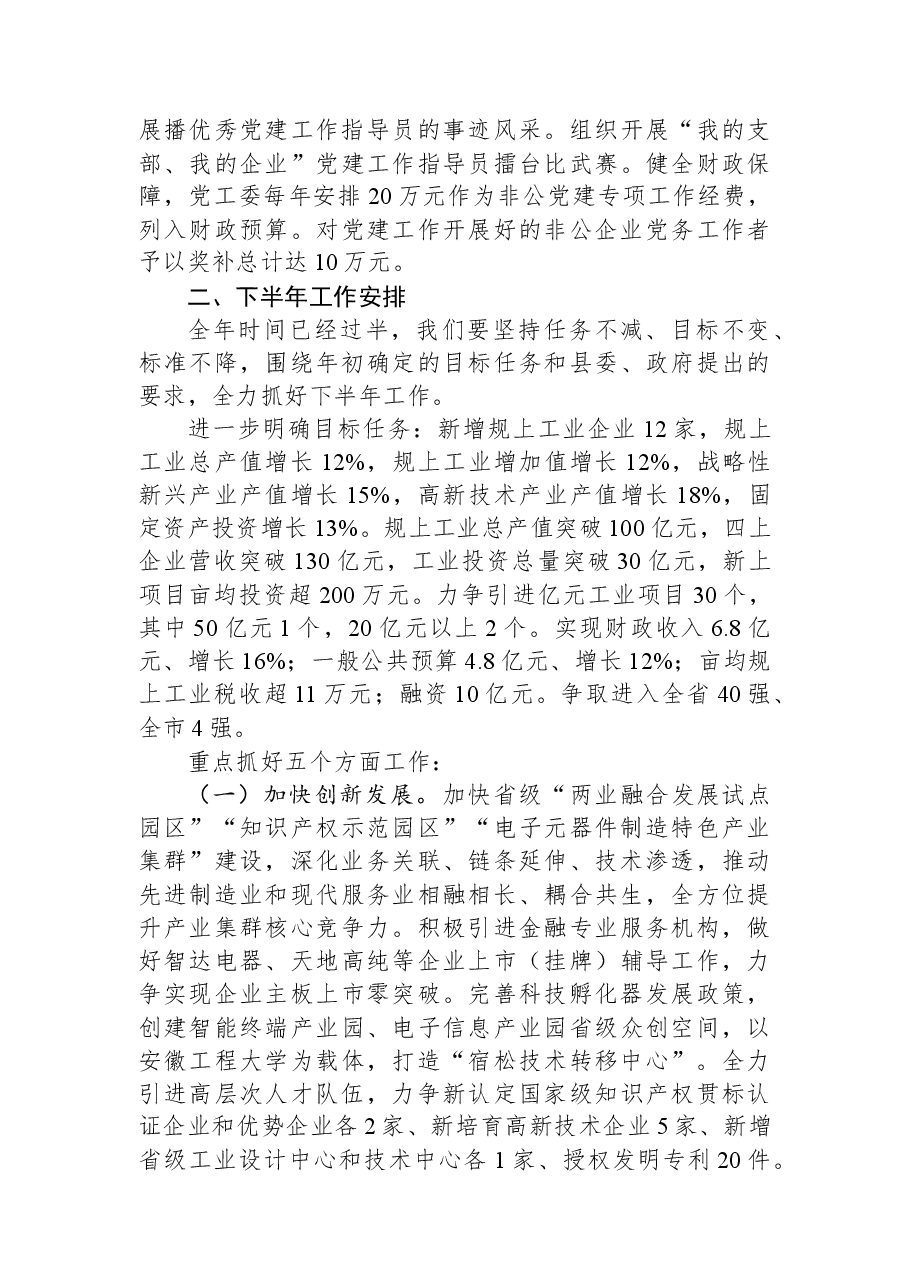 展播优秀党建工作指导员的事迹风采。组织开展“我的支部、我的企业”党建工作指导员擂台比武赛。健全财政保障，党工委每年安排20万元作为非公党建专项工作经费，列入财政预算。对党建工作开展好的非公企业党务工作者予以奖补总计达10万元。

二、下半年工作安排

全年时间已经过半，我们要坚持任务不减、目标不变、标准不降，围绕年初确定的目标任务和县委、政府提出的要求，全力抓好下半年工作。

进一步明确目标任务：新增规上工业企业12家，规上工业总产值增长12%，规上工业增加值增长12%，战略性新兴产业产值增长15%，高新技术产业产值增长18%，固定资产投资增长13%。规上工业总产值突破100亿元，四上企业营收突破130亿元，工业投资总量突破30亿元，新上项目亩均投资超200万元。力争引进亿元工业项目30个，其中50亿元1个，20亿元以上2个。实现财政收入6.8亿元、增长16%；一般公共预算4.8亿元、增长12%；亩均规上工业税收超11万元；融资10亿元。争取进入全省40强、全市4强。

重点抓好五个方面工作：

（一）加快创新发展。加快省级“两业融合发展试点园区”“知识产权示范园区”“电子元器件制造特色产业集群”建设，深化业务关联、链条延伸、技术渗透，推动先进制造业和现代服务业相融相长、耦合共生，全方位提升产业集群核心竞争力。积极引进金融专业服务机构，做好智达电器、天地高纯等企业上市（挂牌）辅导工作，力争实现企业主板上市零突破。完善科技孵化器发展政策，创建智能终端产业园、电子信息产业园省级众创空间，以安徽工程大学为载体，打造“宿松技术转移中心”。全力引进高层次人才队伍，力争新认定国家级知识产权贯标认证企业和优势企业各2家、新培育高新技术企业5家、新增省级工业设计中心和技术中心各1家、授权发明专利20件。